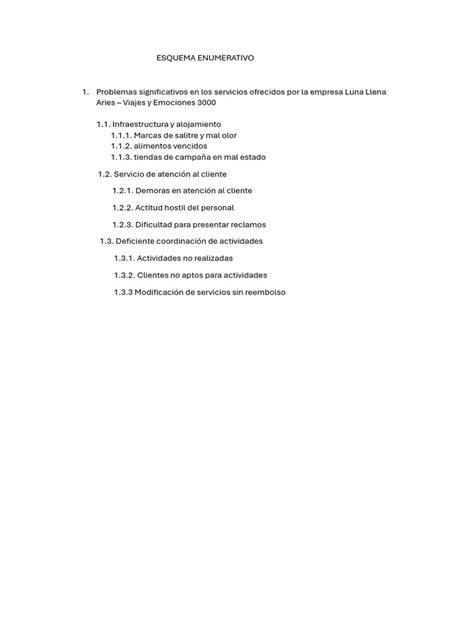 ESQUEMA ENUMERATIVO

1. Problemas significativos en los servicios ofrecidos por la empresa Luna Llena Aries – Viajes y Emociones 3000

1.1. Infraestructura y alojamiento
1.1.1. Marcas de salitre y mal olor
1.1.2. alimentos vencidos
1.1.3. tiendas de campaña en mal estado

1.2. Servicio de atención al cliente
1.2.1. Demoras en atención al cliente
1.2.2. Actitud hostil del personal
1.2.3. Dificultad para presentar reclamos

1.3. Deficiente coordinación de actividades
1.3.1. Actividades no realizadas
1.3.2. Clientes no aptos para actividades
1.3.3 Modificación de servicios sin reembolso